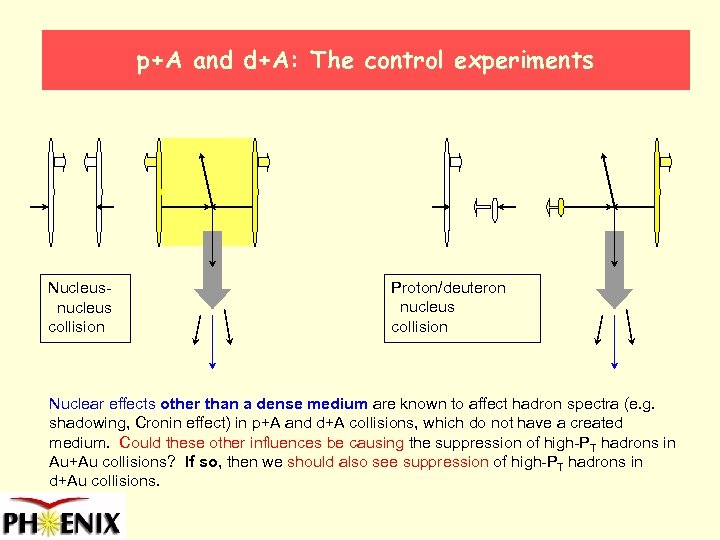 p+A and d+A: The control experiments

Nucleus-nucleus collision

Proton/deuteron nucleus collision

Nuclear effects other than a dense medium are known to affect hadron spectra (e.g. shadowing, Cronin effect) in p+A and d+A collisions, which do not have a created medium. Could these other influences be causing the suppression of high-$P_T$ hadrons in Au+Au collisions? If so, then we should also see suppression of high-$P_T$ hadrons in d+Au collisions.

PHENIX